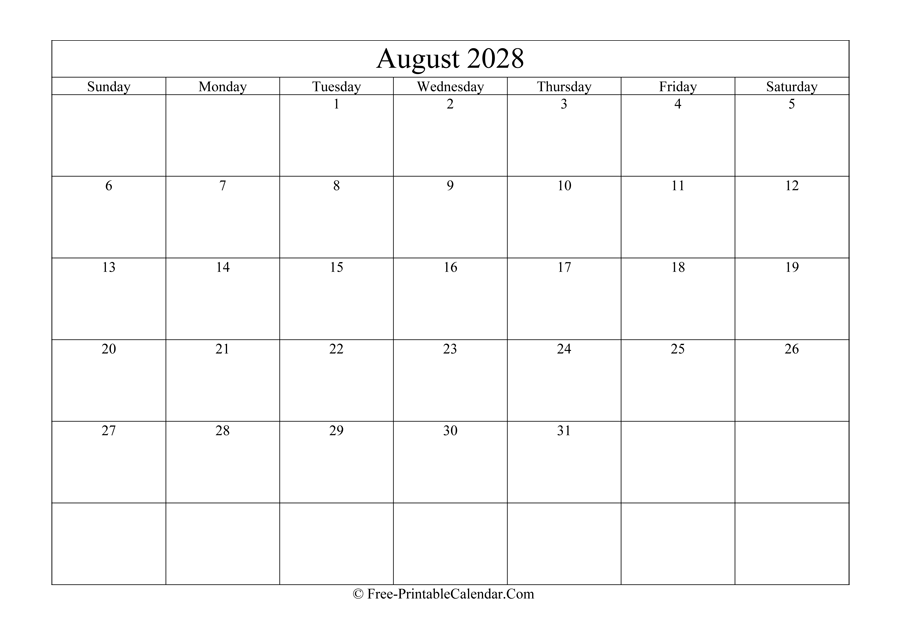 August 2028

| Sunday | Monday | Tuesday | Wednesday | Thursday | Friday | Saturday |
|---|---|---|---|---|---|---|
| | | 1 | 2 | 3 | 4 | 5 |
| 6 | 7 | 8 | 9 | 10 | 11 | 12 |
| 13 | 14 | 15 | 16 | 17 | 18 | 19 |
| 20 | 21 | 22 | 23 | 24 | 25 | 26 |
| 27 | 28 | 29 | 30 | 31 | | |
| | | | | | | |

© Free-PrintableCalendar.Com